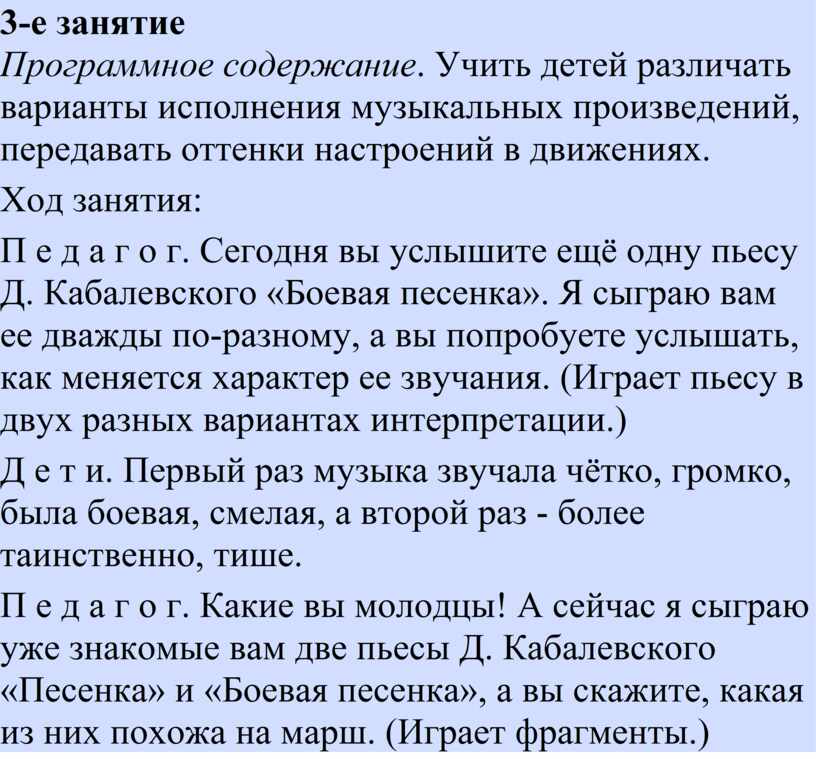 3-е занятие

Программное содержание. Учить детей различать варианты исполнения музыкальных произведений, передавать оттенки настроений в движениях.

Ход занятия:

П е д а г о г. Сегодня вы услышите ещё одну пьесу Д. Кабалевского «Боевая песенка». Я сыграю вам ее дважды по-разному, а вы попробуете услышать, как меняется характер ее звучания. (Играет пьесу в двух разных вариантах интерпретации.)

Д е т и. Первый раз музыка звучала чётко, громко, была боевая, смелая, а второй раз - более таинственно, тише.

П е д а г о г. Какие вы молодцы! А сейчас я сыграю уже знакомые вам две пьесы Д. Кабалевского «Песенка» и «Боевая песенка», а вы скажите, какая из них похожа на марш. (Играет фрагменты.)